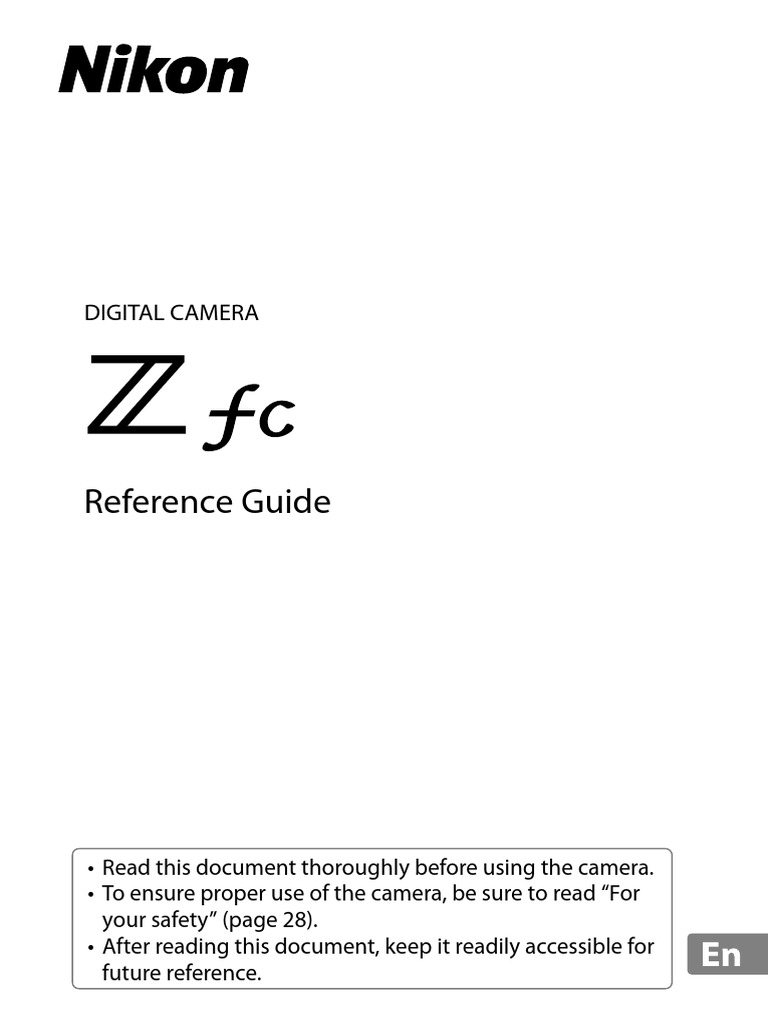 Nikon

DIGITAL CAMERA

Z fc

Reference Guide

• Read this document thoroughly before using the camera.
• To ensure proper use of the camera, be sure to read "For your safety" (page 28).
• After reading this document, keep it readily accessible for future reference.

En